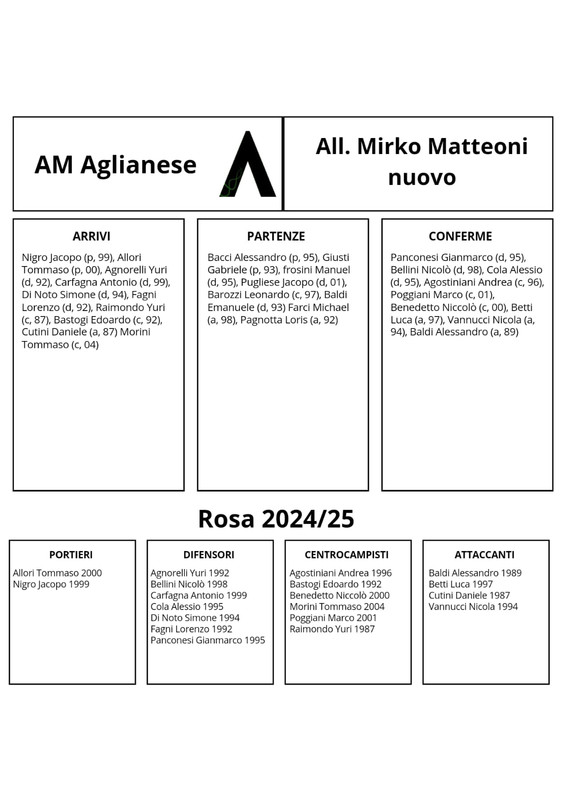 AM Aglianese

All. Mirko Matteoni nuovo

ARRIVI

Nigro Jacopo (p, 99), Allori Tommaso (p, 00), Agnorelli Yuri (d, 92), Carfagna Antonio (d, 99), Di Noto Simone (d, 94), Fagni Lorenzo (d, 92), Raimondo Yuri (c, 87), Bastogi Edoardo (c, 92), Cutini Daniele (a, 87) Morini Tommaso (c, 04)

PARTENZE

Bacci Alessandro (p, 95), Giusti Gabriele (p, 93), frosini Manuel (d, 95), Pugliese Jacopo (d, 01), Barozzi Leonardo (c, 97), Baldi Emanuele (d, 93) Farci Michael (a, 98), Pagnotta Loris (a, 92)

CONFERME

Panconesi Gianmarco (d, 95), Bellini Nicolò (d, 98), Cola Alessio (d, 95), Agostiniani Andrea (c, 96), Poggiani Marco (c, 01), Benedetto Niccolò (c, 00), Betti Luca (a, 97), Vannucci Nicola (a, 94), Baldi Alessandro (a, 89)

Rosa 2024/25

PORTIERI

Allori Tommaso 2000
Nigro Jacopo 1999

DIFENSORI

Agnorelli Yuri 1992
Bellini Nicolò 1998
Carfagna Antonio 1999
Cola Alessio 1995
Di Noto Simone 1994
Fagni Lorenzo 1992
Panconesi Gianmarco 1995

CENTROCAMPISTI

Agostiniani Andrea 1996
Bastogi Edoardo 1992
Benedetto Niccolò 2000
Morini Tommaso 2004
Poggiani Marco 2001
Raimondo Yuri 1987

ATTACCANTI

Baldi Alessandro 1989
Betti Luca 1997
Cutini Daniele 1987
Vannucci Nicola 1994